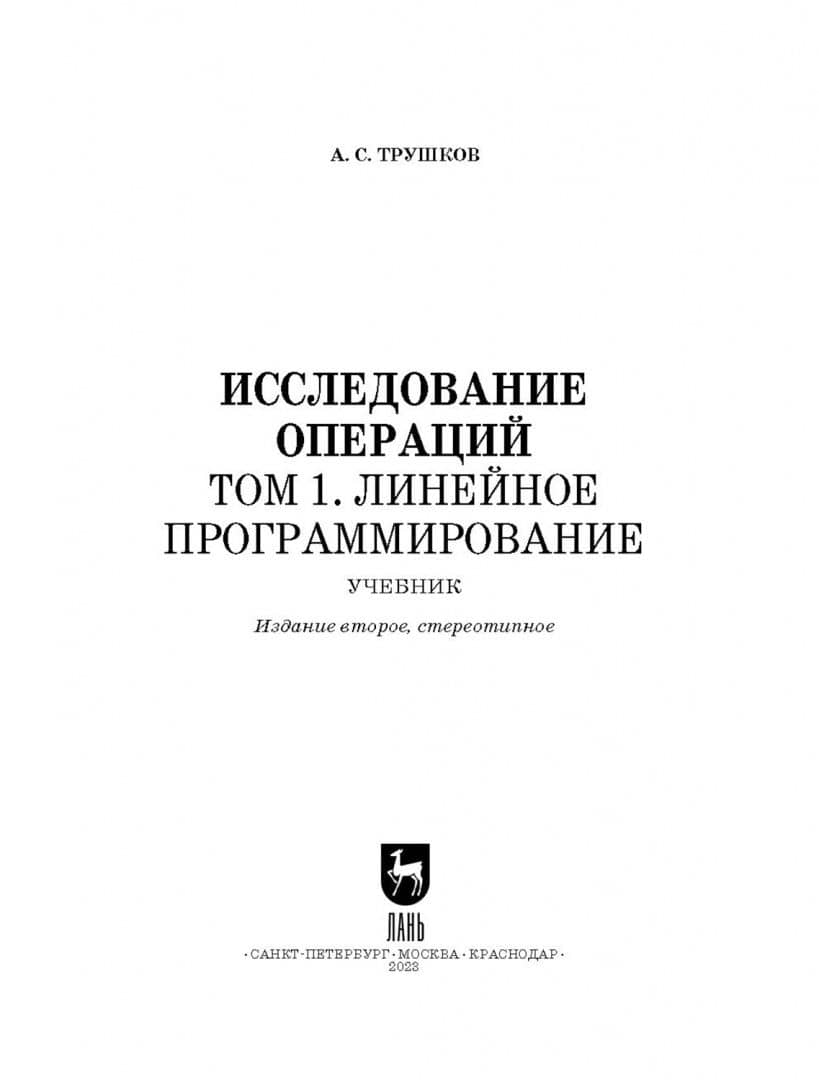 А. С. ТРУШКОВ

ИССЛЕДОВАНИЕ ОПЕРАЦИЙ
ТОМ 1. ЛИНЕЙНОЕ ПРОГРАММИРОВАНИЕ

УЧЕБНИК

Издание второе, стереотипное

ЛАНЬ

· САНКТ-ПЕТЕРБУРГ · МОСКВА · КРАСНОДАР ·
2023